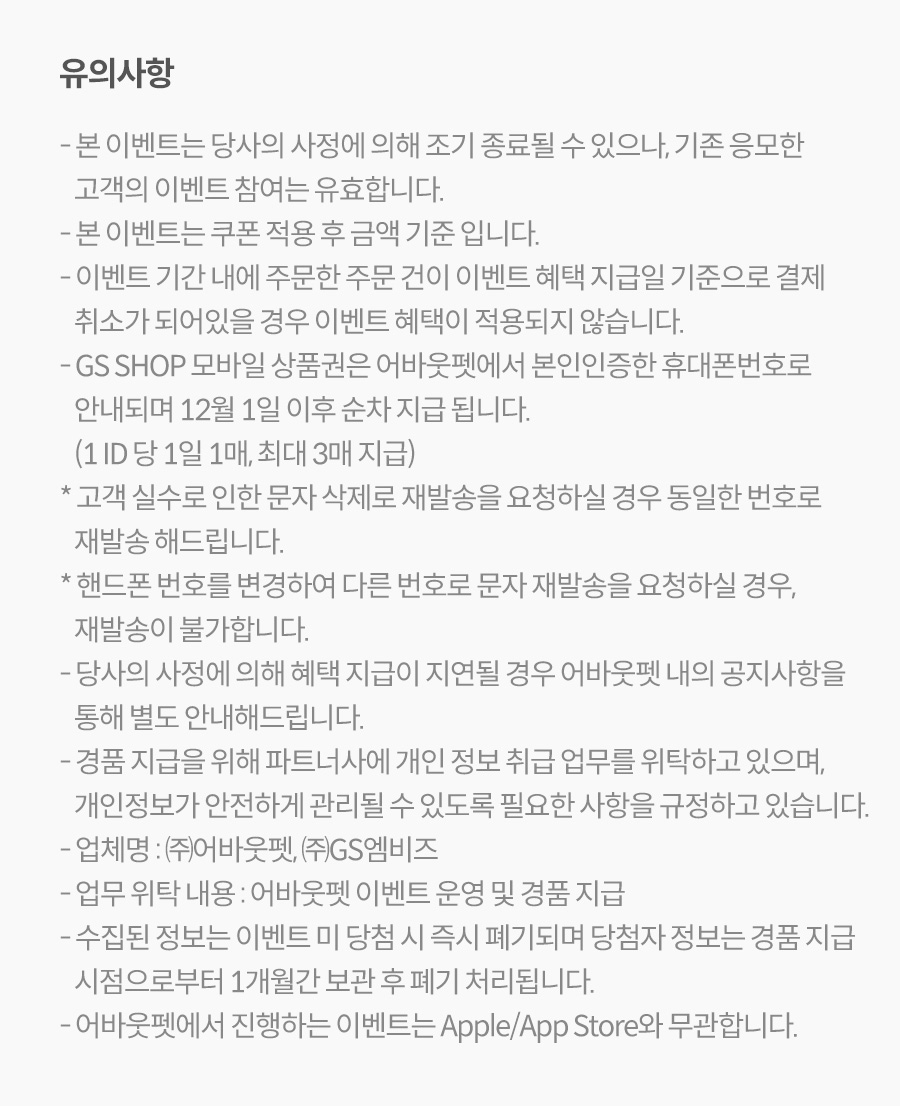 유의사항

- 본 이벤트는 당사의 사정에 의해 조기 종료될 수 있으나, 기존 응모한 고객의 이벤트 참여는 유효합니다.
- 본 이벤트는 쿠폰 적용 후 금액 기준 입니다.
- 이벤트 기간 내에 주문한 주문 건이 이벤트 혜택 지급일 기준으로 결제 취소가 되어있을 경우 이벤트 혜택이 적용되지 않습니다.
- GS SHOP 모바일 상품권은 어바웃펫에서 본인인증한 휴대폰번호로 안내되며 12월 1일 이후 순차 지급 됩니다.
(1 ID 당 1일 1매, 최대 3매 지급)
* 고객 실수로 인한 문자 삭제로 재발송을 요청하실 경우 동일한 번호로 재발송 해드립니다.
* 핸드폰 번호를 변경하여 다른 번호로 문자 재발송을 요청하실 경우, 재발송이 불가합니다.
- 당사의 사정에 의해 혜택 지급이 지연될 경우 어바웃펫 내의 공지사항을 통해 별도 안내해드립니다.
- 경품 지급을 위해 파트너사에 개인 정보 취급 업무를 위탁하고 있으며, 개인정보가 안전하게 관리될 수 있도록 필요한 사항을 규정하고 있습니다.
- 업체명 : ㈜어바웃펫, ㈜GS엠비즈
- 업무 위탁 내용 : 어바웃펫 이벤트 운영 및 경품 지급
- 수집된 정보는 이벤트 미 당첨 시 즉시 폐기되며 당첨자 정보는 경품 지급 시점으로부터 1개월간 보관 후 폐기 처리됩니다.
- 어바웃펫에서 진행하는 이벤트는 Apple/App Store와 무관합니다.